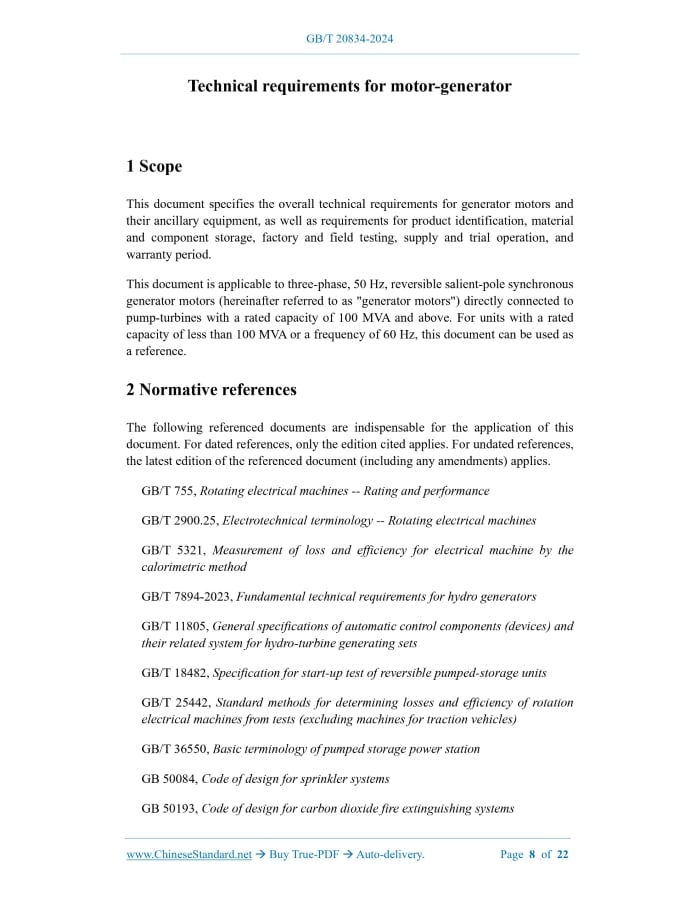 GB/T 20834-2024

Technical requirements for motor-generator

1 Scope

This document specifies the overall technical requirements for generator motors and their ancillary equipment, as well as requirements for product identification, material and component storage, factory and field testing, supply and trial operation, and warranty period.

This document is applicable to three-phase, 50 Hz, reversible salient-pole synchronous generator motors (hereinafter referred to as "generator motors") directly connected to pump-turbines with a rated capacity of 100 MVA and above. For units with a rated capacity of less than 100 MVA or a frequency of 60 Hz, this document can be used as a reference.

2 Normative references

The following referenced documents are indispensable for the application of this document. For dated references, only the edition cited applies. For undated references, the latest edition of the referenced document (including any amendments) applies.

GB/T 755, Rotating electrical machines -- Rating and performance

GB/T 2900.25, Electrotechnical terminology -- Rotating electrical machines

GB/T 5321, Measurement of loss and efficiency for electrical machine by the calorimetric method

GB/T 7894-2023, Fundamental technical requirements for hydro generators

GB/T 11805, General specifications of automatic control components (devices) and their related system for hydro-turbine generating sets

GB/T 18482, Specification for start-up test of reversible pumped-storage units

GB/T 25442, Standard methods for determining losses and efficiency of rotation electrical machines from tests (excluding machines for traction vehicles)

GB/T 36550, Basic terminology of pumped storage power station

GB 50084, Code of design for sprinkler systems

GB 50193, Code of design for carbon dioxide fire extinguishing systems

www.ChineseStandard.net → Buy True-PDF → Auto-delivery. Page 8 of 22